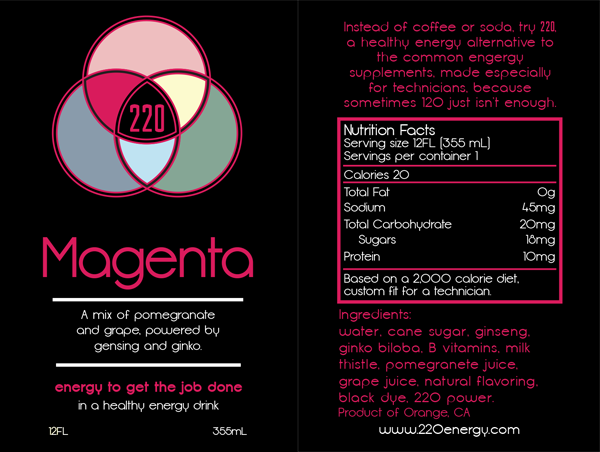 220

Magenta

A mix of pomegranate and grape, powered by gensing and ginko.

energy to get the job done

in a healthy energy drink

12FL

355mL

Instead of coffee or soda, try 220, a healthy energy alternative to the common engergy supplements, made especially for technicians, because sometimes 120 just isn't enough.

Nutrition Facts
Serving size 12FL (355 mL)
Servings per container 1

Calories 20

Total Fat 0g
Sodium 45mg
Total Carbohydrate 20mg
Sugars 18mg
Protein 10mg

Based on a 2,000 calorie diet, custom fit for a technician.

Ingredients:
water, cane sugar, ginseng, ginko biloba, B vitamins, milk thistle, pomegranete juice, grape juice, natural flavoring, black dye, 220 power.

Product of Orange, CA

www.220energy.com